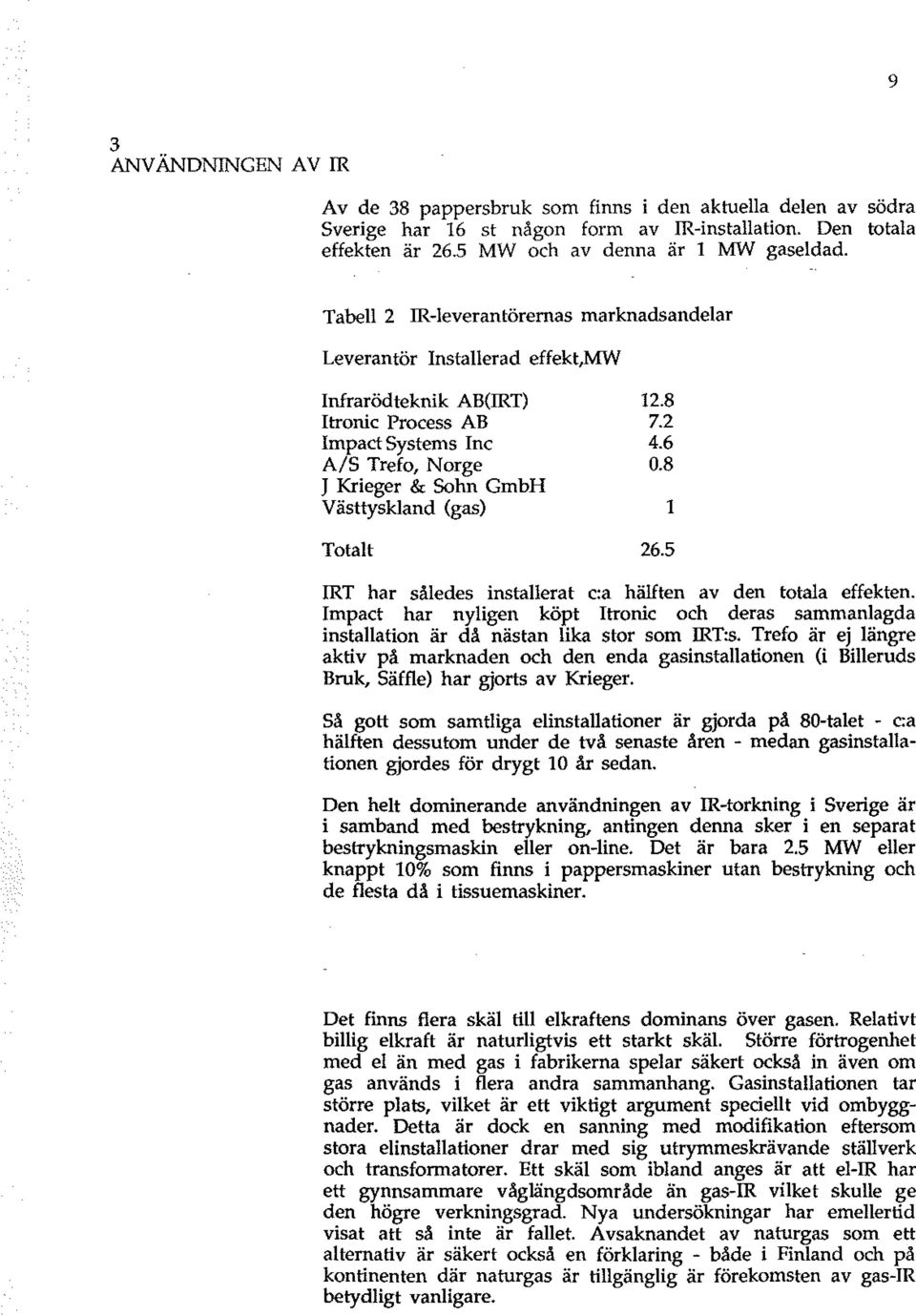 9

3
ANVÄNDNINGEN AV IR

Av de 38 pappersbruk som finns i den aktuella delen av södra Sverige har 16 st någon form av IR-installation. Den totala effekten är 26.5 MW och av denna är 1 MW gaseldad.

Tabell 2 IR-leverantörernas marknadsandelar

| Leverantör | Installerad effekt,MW |
|---|---|
| Infrarödteknik AB(IRT) | 12.8 |
| Itronic Process AB | 7.2 |
| Impact Systems Inc | 4.6 |
| A/S Trefo, Norge | 0.8 |
| J Krieger & Sohn GmbH Västtyskland (gas) | 1 |
| Totalt | 26.5 |

IRT har således installerat c:a hälften av den totala effekten. Impact har nyligen köpt Itronic och deras sammanlagda installation är då nästan lika stor som IRT:s. Trefo är ej längre aktiv på marknaden och den enda gasinstallationen (i Billeruds Bruk, Säffle) har gjorts av Krieger.

Så gott som samtliga elinstallationer är gjorda på 80-talet - c:a hälften dessutom under de två senaste åren - medan gasinstallationen gjordes för drygt 10 år sedan.

Den helt dominerande användningen av IR-torkning i Sverige är i samband med bestrykning, antingen denna sker i en separat bestrykningsmaskin eller on-line. Det är bara 2.5 MW eller knappt 10% som finns i pappersmaskiner utan bestrykning och de flesta då i tissuemaskiner.

Det finns flera skäl till elkraftens dominans över gasen. Relativt billig elkraft är naturligtvis ett starkt skäl. Större förtrogenhet med el än med gas i fabrikerna spelar säkert också in även om gas används i flera andra sammanhang. Gasinstallationen tar större plats, vilket är ett viktigt argument speciellt vid ombyggnader. Detta är dock en sanning med modifikation eftersom stora elinstallationer drar med sig utrymmeskrävande ställverk och transformatorer. Ett skäl som ibland anges är att el-IR har ett gynnsammare våglängdsområde än gas-IR vilket skulle ge den högre verkningsgrad. Nya undersökningar har emellertid visat att så inte är fallet. Avsaknandet av naturgas som ett alternativ är säkert också en förklaring - både i Finland och på kontinenten där naturgas är tillgänglig är förekomsten av gas-IR betydligt vanligare.